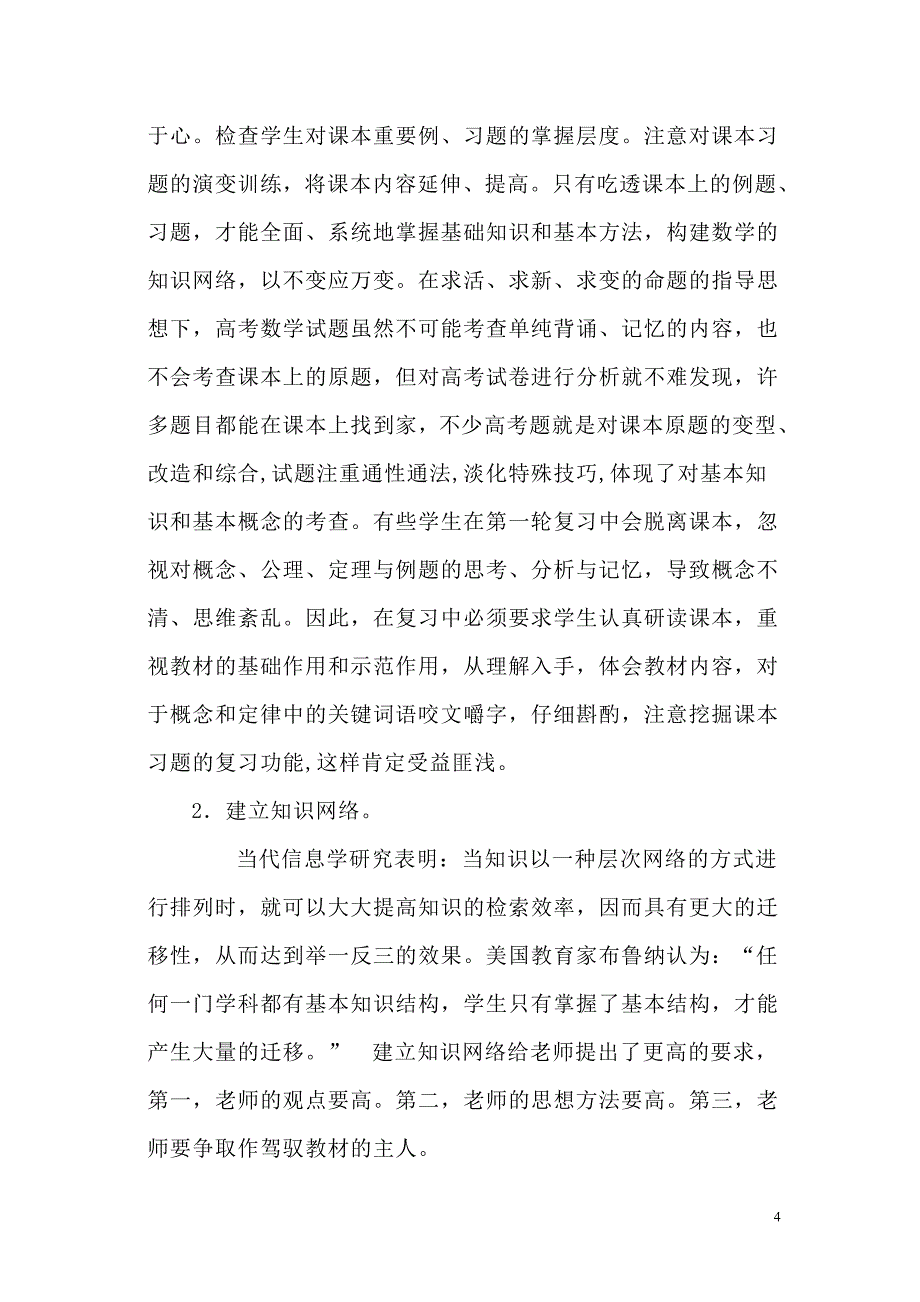 于心。检查学生对课本重要例、习题的掌握层度。注意对课本习题的演变训练，将课本内容延伸、提高。只有吃透课本上的例题、习题，才能全面、系统地掌握基础知识和基本方法，构建数学的知识网络，以不变应万变。在求活、求新、求变的命题的指导思想下，高考数学试题虽然不可能考查单纯背诵、记忆的内容，也不会考查课本上的原题，但对高考试卷进行分析就不难发现，许多题目都能在课本上找到家，不少高考题就是对课本原题的变型、改造和综合,试题注重通性通法,淡化特殊技巧,体现了对基本知识和基本概念的考查。有些学生在第一轮复习中会脱离课本，忽视对概念、公理、定理与例题的思考、分析与记忆，导致概念不清、思维紊乱。因此，在复习中必须要求学生认真研读课本，重视教材的基础作用和示范作用，从理解入手，体会教材内容，对于概念和定律中的关键词语咬文嚼字，仔细斟酌，注意挖掘课本习题的复习功能,这样肯定受益匪浅。

2．建立知识网络。

当代信息学研究表明：当知识以一种层次网络的方式进行排列时，就可以大大提高知识的检索效率，因而具有更大的迁移性，从而达到举一反三的效果。美国教育家布鲁纳认为：“任何一门学科都有基本知识结构，学生只有掌握了基本结构，才能产生大量的迁移。” 建立知识网络给老师提出了更高的要求，第一，老师的观点要高。第二，老师的思想方法要高。第三，老师要争取作驾驭教材的主人。

4